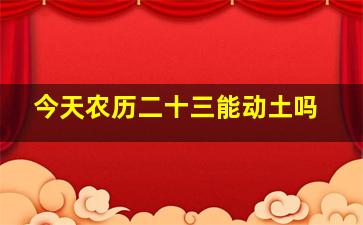 今天农历二十三能动土吗